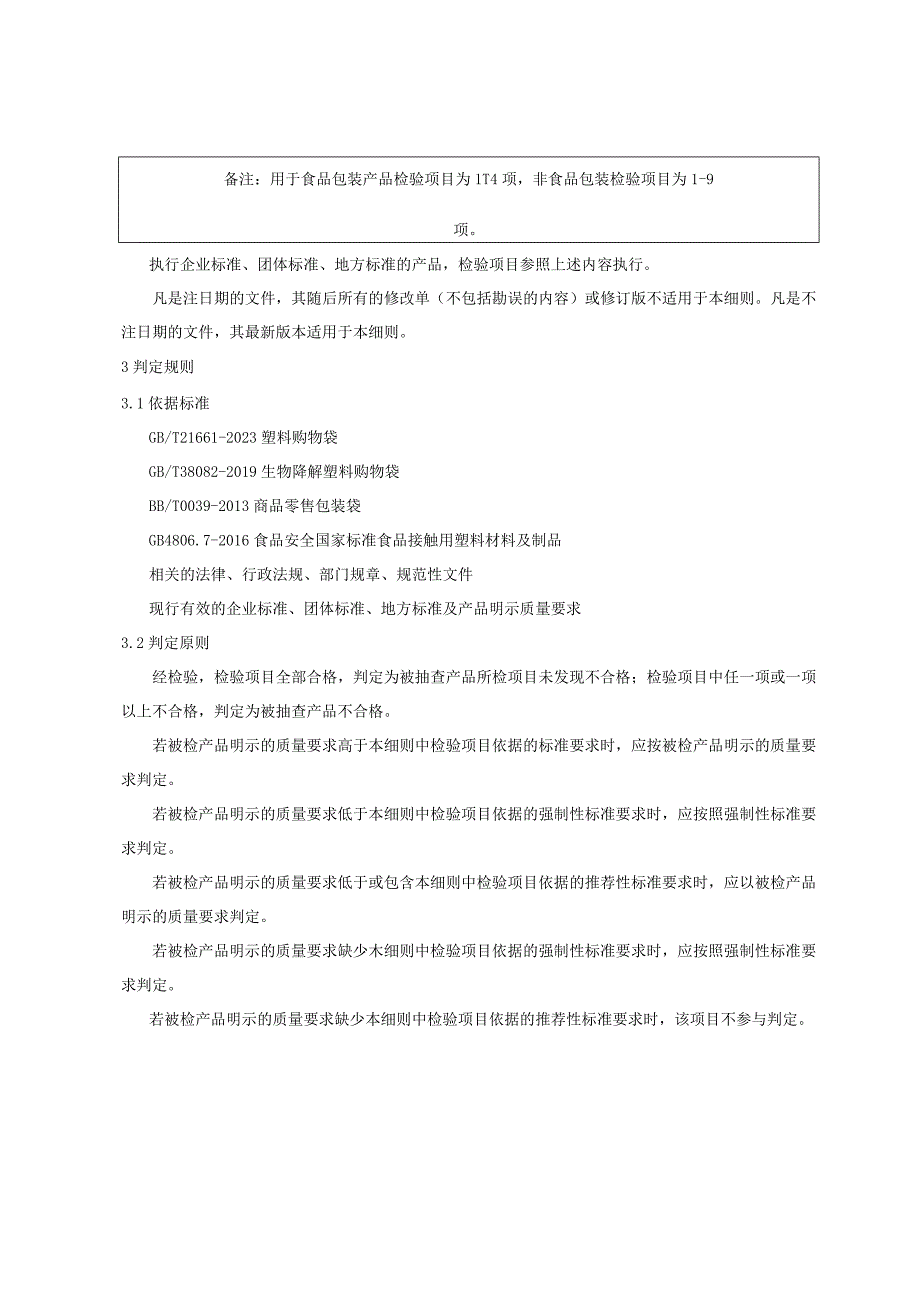 备注：用于食品包装产品检验项目为1T4项，非食品包装检验项目为1-9项。

执行企业标准、团体标准、地方标准的产品，检验项目参照上述内容执行。

凡是注日期的文件，其随后所有的修改单（不包括勘误的内容）或修订版不适用于本细则。凡是不注日期的文件，其最新版本适用于本细则。

3判定规则

3.1依据标准

GB/T21661-2023塑料购物袋

GB/T38082-2019生物降解塑料购物袋

BB/T0039-2013商品零售包装袋

GB4806.7-2016食品安全国家标准食品接触用塑料材料及制品

相关的法律、行政法规、部门规章、规范性文件

现行有效的企业标准、团体标准、地方标准及产品明示质量要求

3.2判定原则

经检验，检验项目全部合格，判定为被抽查产品所检项目未发现不合格；检验项目中任一项或一项以上不合格，判定为被抽查产品不合格。

若被检产品明示的质量要求高于本细则中检验项目依据的标准要求时，应按被检产品明示的质量要求判定。

若被检产品明示的质量要求低于本细则中检验项目依据的强制性标准要求时，应按照强制性标准要求判定。

若被检产品明示的质量要求低于或包含本细则中检验项目依据的推荐性标准要求时，应以被检产品明示的质量要求判定。

若被检产品明示的质量要求缺少木细则中检验项目依据的强制性标准要求时，应按照强制性标准要求判定。

若被检产品明示的质量要求缺少本细则中检验项目依据的推荐性标准要求时，该项目不参与判定。